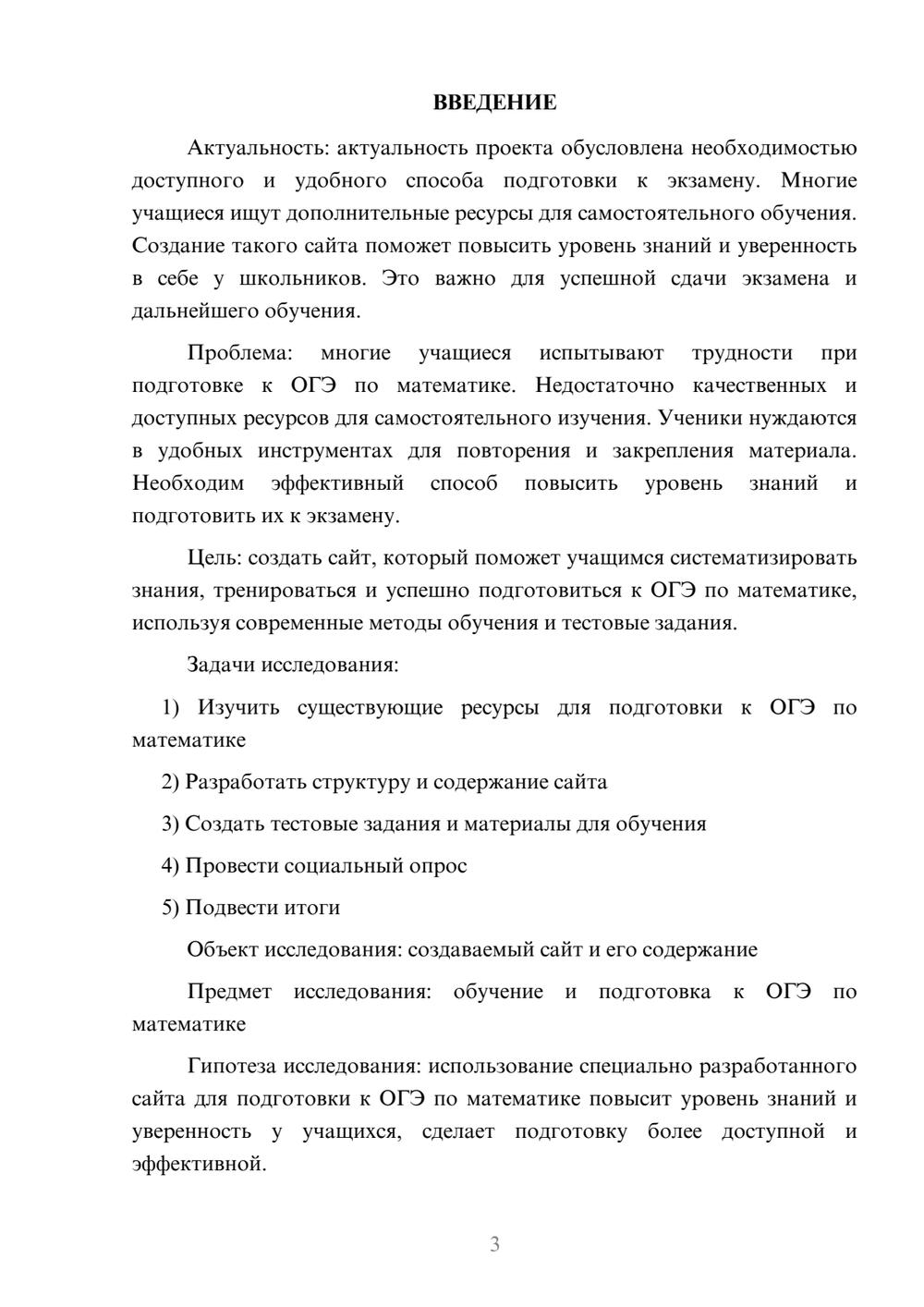 ВВЕДЕНИЕ

Актуальность: актуальность проекта обусловлена необходимостью доступного и удобного способа подготовки к экзамену. Многие учащиеся ищут дополнительные ресурсы для самостоятельного обучения. Создание такого сайта поможет повысить уровень знаний и уверенность в себе у школьников. Это важно для успешной сдачи экзамена и дальнейшего обучения.

Проблема: многие учащиеся испытывают трудности при подготовке к ОГЭ по математике. Недостаточно качественных и доступных ресурсов для самостоятельного изучения. Ученики нуждаются в удобных инструментах для повторения и закрепления материала. Необходим эффективный способ повысить уровень знаний и подготовить их к экзамену.

Цель: создать сайт, который поможет учащимся систематизировать знания, тренироваться и успешно подготовиться к ОГЭ по математике, используя современные методы обучения и тестовые задания.

Задачи исследования:

1) Изучить существующие ресурсы для подготовки к ОГЭ по математике

2) Разработать структуру и содержание сайта

3) Создать тестовые задания и материалы для обучения

4) Провести социальный опрос

5) Подвести итоги

Объект исследования: создаваемый сайт и его содержание

Предмет исследования: обучение и подготовка к ОГЭ по математике

Гипотеза исследования: использование специально разработанного сайта для подготовки к ОГЭ по математике повысит уровень знаний и уверенность у учащихся, сделает подготовку более доступной и эффективной.

3